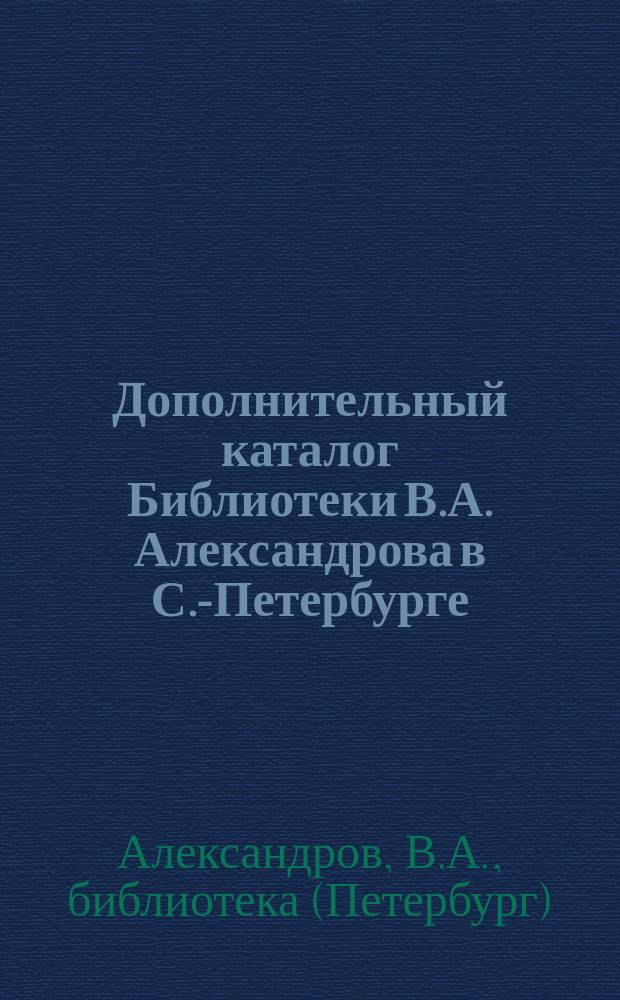 Дополнительный каталог Библиотеки В.А. Александрова в С.-Петербурге

Александров, В.А., библиотека (Петербург)